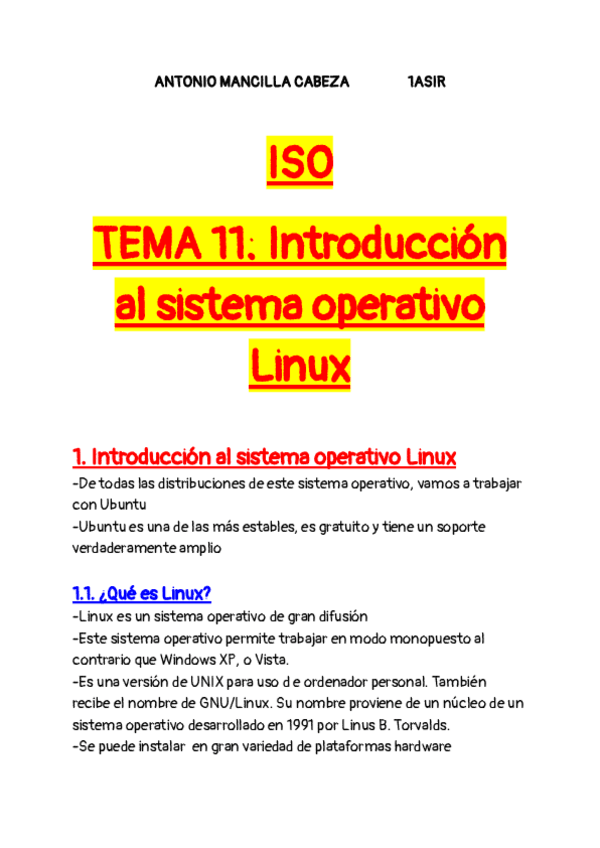 ANTONIO MANCILLA CABEZA 1ASIR

ISO

TEMA 11: Introducción al sistema operativo Linux

1. Introducción al sistema operativo Linux
-De todas las distribuciones de este sistema operativo, vamos a trabajar con Ubuntu
-Ubuntu es una de las más estables, es gratuito y tiene un soporte verdaderamente amplio

1.1. ¿Qué es Linux?
-Linux es un sistema operativo de gran difusión
-Este sistema operativo permite trabajar en modo monopuesto al contrario que Windows XP, o Vista.
-Es una versión de UNIX para uso d e ordenador personal. También recibe el nombre de GNU/Linux. Su nombre proviene de un núcleo de un sistema operativo desarrollado en 1991 por Linus B. Torvalds.
-Se puede instalar en gran variedad de plataformas hardware